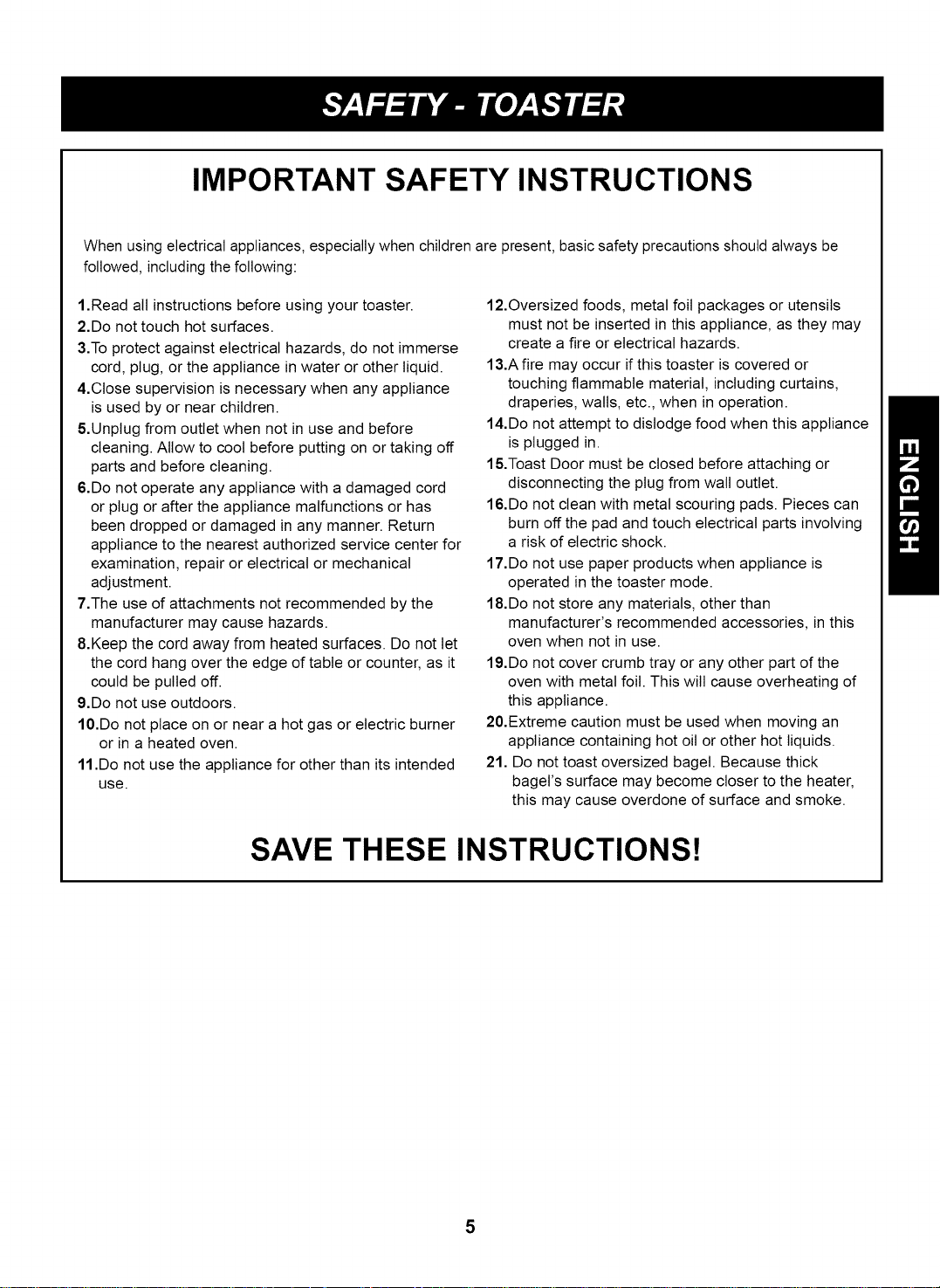 SAFETY - TOASTER

IMPORTANT SAFETY INSTRUCTIONS

When using electrical appliances, especially when children are present, basic safety precautions should always be followed, including the following:

1.Read all instructions before using your toaster.
2.Do not touch hot surfaces.
3.To protect against electrical hazards, do not immerse cord, plug, or the appliance in water or other liquid.
4.Close supervision is necessary when any appliance is used by or near children.
5.Unplug from outlet when not in use and before cleaning. Allow to cool before putting on or taking off parts and before cleaning.
6.Do not operate any appliance with a damaged cord or plug or after the appliance malfunctions or has been dropped or damaged in any manner. Return appliance to the nearest authorized service center for examination, repair or electrical or mechanical adjustment.
7.The use of attachments not recommended by the manufacturer may cause hazards.
8.Keep the cord away from heated surfaces. Do not let the cord hang over the edge of table or counter, as it could be pulled off.
9.Do not use outdoors.
10.Do not place on or near a hot gas or electric burner or in a heated oven.
11.Do not use the appliance for other than its intended use.
12.Oversized foods, metal foil packages or utensils must not be inserted in this appliance, as they may create a fire or electrical hazards.
13.A fire may occur if this toaster is covered or touching flammable material, including curtains, draperies, walls, etc., when in operation.
14.Do not attempt to dislodge food when this appliance is plugged in.
15.Toast Door must be closed before attaching or disconnecting the plug from wall outlet.
16.Do not clean with metal scouring pads. Pieces can burn off the pad and touch electrical parts involving a risk of electric shock.
17.Do not use paper products when appliance is operated in the toaster mode.
18.Do not store any materials, other than manufacturer's recommended accessories, in this oven when not in use.
19.Do not cover crumb tray or any other part of the oven with metal foil. This will cause overheating of this appliance.
20.Extreme caution must be used when moving an appliance containing hot oil or other hot liquids.
21. Do not toast oversized bagel. Because thick bagel's surface may become closer to the heater, this may cause overdone of surface and smoke.

SAVE THESE INSTRUCTIONS!

ENGLISH

5